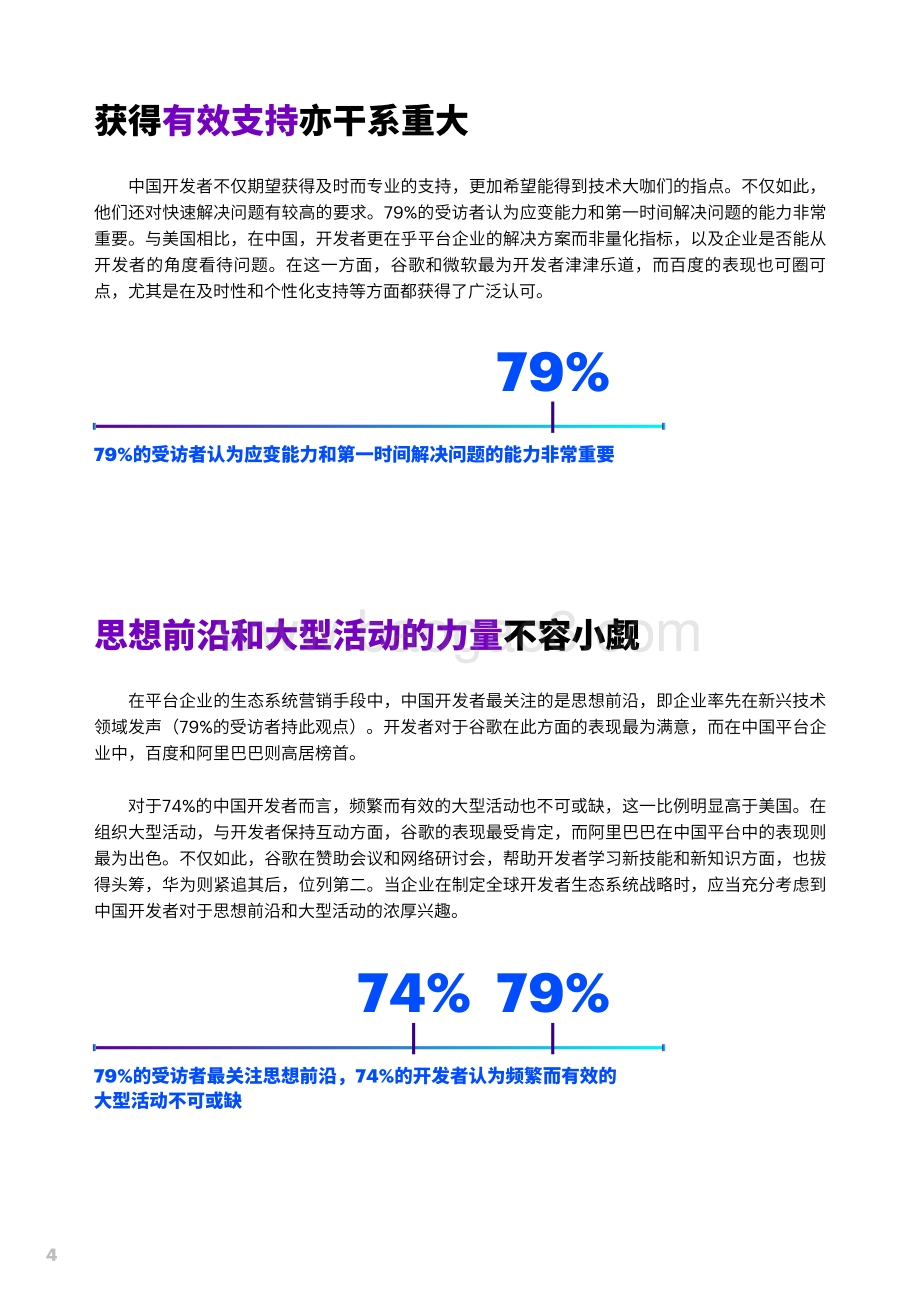 获得有效支持亦干系重大

中国开发者不仅期望获得及时而专业的支持，更加希望能得到技术大咖们的指点。不仅如此，他们还对快速解决问题有较高的要求。79%的受访者认为应变能力和第一时间解决问题的能力非常重要。与美国相比，在中国，开发者更在乎平台企业的解决方案而非量化指标，以及企业是否能从开发者的角度看待问题。在这一方面，谷歌和微软最为开发者津津乐道，而百度的表现也可圈可点，尤其是在及时性和个性化支持等方面都获得了广泛认可。

79%

79%的受访者认为应变能力和第一时间解决问题的能力非常重要

思想前沿和大型活动的力量不容小觑

在平台企业的生态系统营销手段中，中国开发者最关注的是思想前沿，即企业率先在新兴技术领域发声（79%的受访者持此观点）。开发者对于谷歌在此方面的表现最为满意，而在中国平台企业中，百度和阿里巴巴则高居榜首。

对于74%的中国开发者而言，频繁而有效的大型活动也不可或缺，这一比例明显高于美国。在组织大型活动，与开发者保持互动方面，谷歌的表现最受肯定，而阿里巴巴在中国平台中的表现则最为出色。不仅如此，谷歌在赞助会议和网络研讨会，帮助开发者学习新技能和新知识方面，也拔得头筹，华为则紧追其后，位列第二。当企业在制定全球开发者生态系统战略时，应当充分考虑到中国开发者对于思想前沿和大型活动的浓厚兴趣。

74% 79%

79%的受访者最关注思想前沿，74%的开发者认为频繁而有效的大型活动不可或缺

4